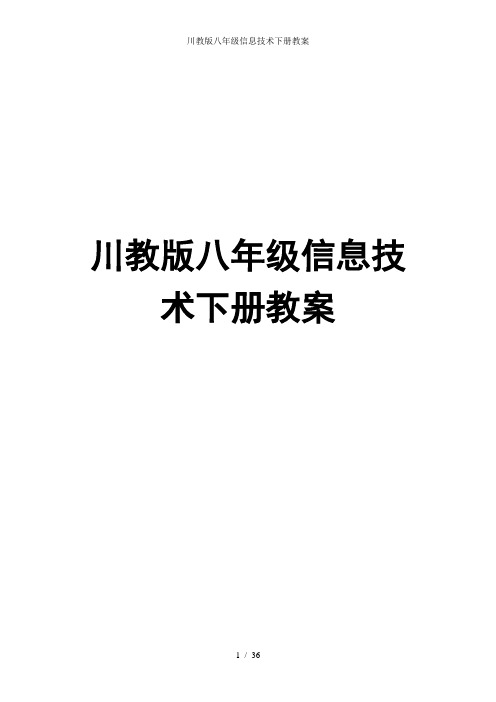 川教版八年级信息技术下册教案

川教版八年级信息技术下册教案

1 / 36